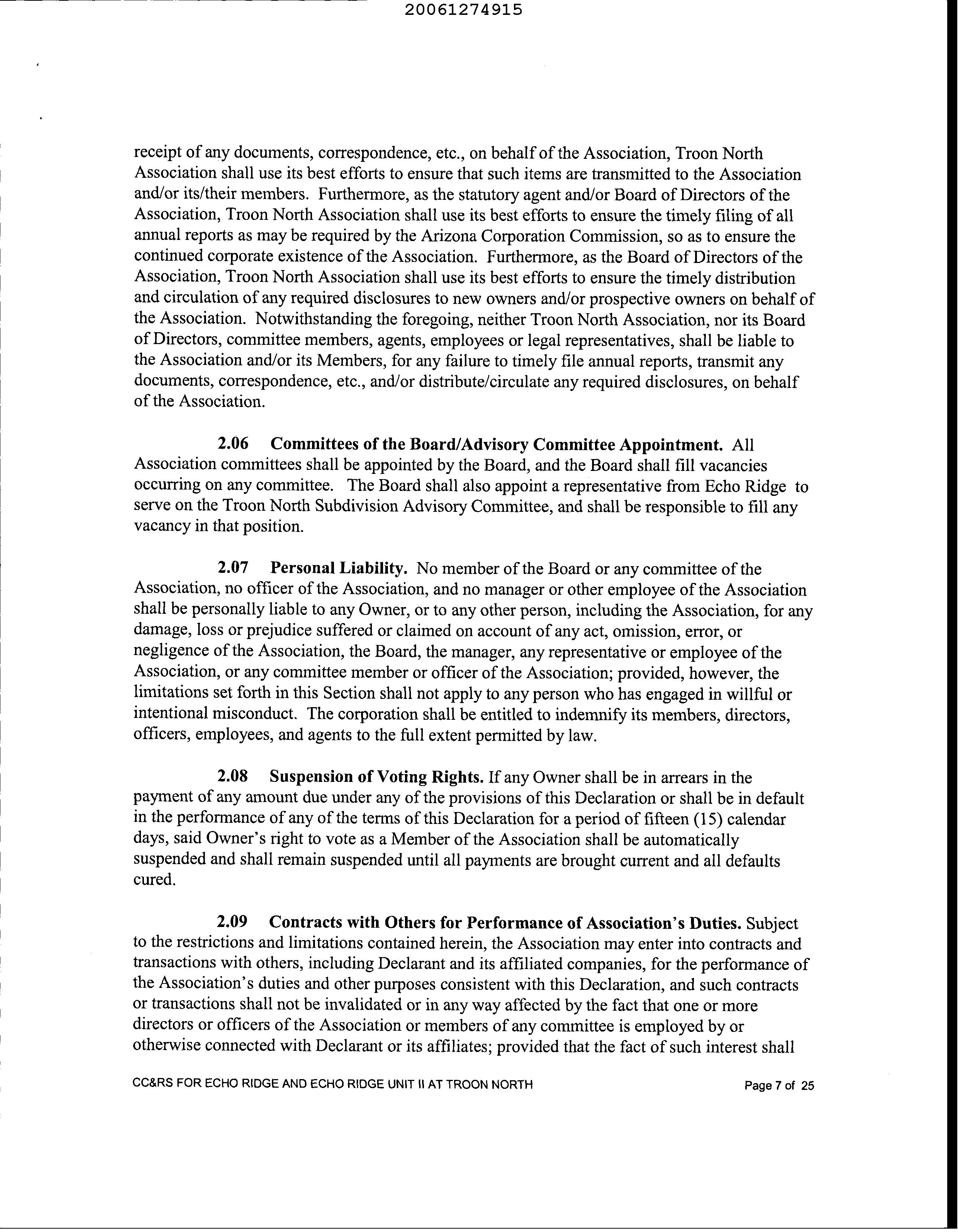 20061274915

receipt of any documents, correspondence, etc., on behalf of the Association, Troon North Association shall use its best efforts to ensure that such items are transmitted to the Association and/or its/their members. Furthermore, as the statutory agent and/or Board of Directors of the Association, Troon North Association shall use its best efforts to ensure the timely filing of all annual reports as may be required by the Arizona Corporation Commission, so as to ensure the continued corporate existence of the Association. Furthermore, as the Board of Directors of the Association, Troon North Association shall use its best efforts to ensure the timely distribution and circulation of any required disclosures to new owners and/or prospective owners on behalf of the Association. Notwithstanding the foregoing, neither Troon North Association, nor its Board of Directors, committee members, agents, employees or legal representatives, shall be liable to the Association and/or its Members, for any failure to timely file annual reports, transmit any documents, correspondence, etc., and/or distribute/circulate any required disclosures, on behalf of the Association.

2.06 Committees of the Board/Advisory Committee Appointment. All Association committees shall be appointed by the Board, and the Board shall fill vacancies occurring on any committee. The Board shall also appoint a representative from Echo Ridge to serve on the Troon North Subdivision Advisory Committee, and shall be responsible to fill any vacancy in that position.

2.07 Personal Liability. No member of the Board or any committee of the Association, no officer of the Association, and no manager or other employee of the Association shall be personally liable to any Owner, or to any other person, including the Association, for any damage, loss or prejudice suffered or claimed on account of any act, omission, error, or negligence of the Association, the Board, the manager, any representative or employee of the Association, or any committee member or officer of the Association; provided, however, the limitations set forth in this Section shall not apply to any person who has engaged in willful or intentional misconduct. The corporation shall be entitled to indemnify its members, directors, officers, employees, and agents to the full extent permitted by law.

2.08 Suspension of Voting Rights. If any Owner shall be in arrears in the payment of any amount due under any of the provisions of this Declaration or shall be in default in the performance of any of the terms of this Declaration for a period of fifteen (15) calendar days, said Owner's right to vote as a Member of the Association shall be automatically suspended and shall remain suspended until all payments are brought current and all defaults cured.

2.09 Contracts with Others for Performance of Association's Duties. Subject to the restrictions and limitations contained herein, the Association may enter into contracts and transactions with others, including Declarant and its affiliated companies, for the performance of the Association's duties and other purposes consistent with this Declaration, and such contracts or transactions shall not be invalidated or in any way affected by the fact that one or more directors or officers of the Association or members of any committee is employed by or otherwise connected with Declarant or its affiliates; provided that the fact of such interest shall

CC&RS FOR ECHO RIDGE AND ECHO RIDGE UNIT II AT TROON NORTH Page 7 of 25